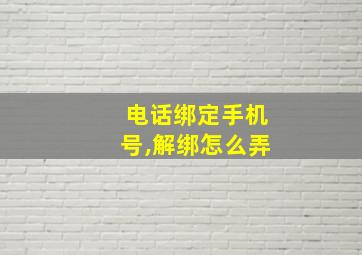 电话绑定手机号,解绑怎么弄